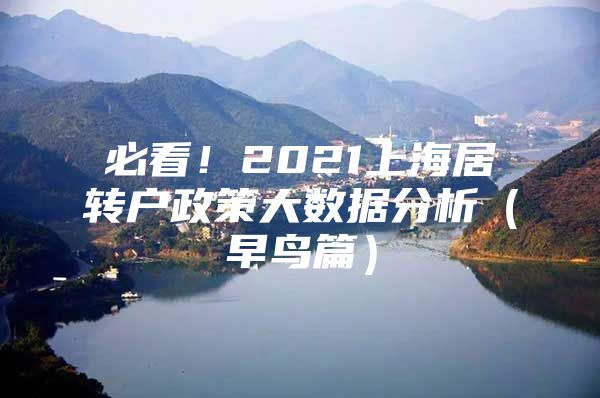 必看！2021上海居转户政策大数据分析（早鸟篇）